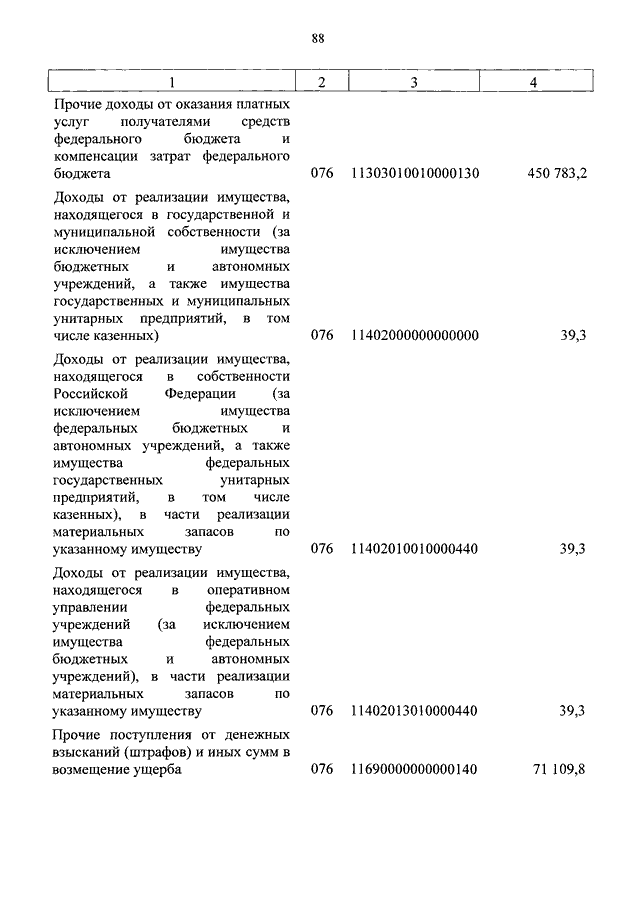 88

| 1 | 2 | 3 | 4 |
|---|---|---|---|
| Прочие доходы от оказания платных услуг получателями средств федерального бюджета и компенсации затрат федерального бюджета | 076 | 11303010010000130 | 450 783,2 |
| Доходы от реализации имущества, находящегося в государственной и муниципальной собственности (за исключением имущества бюджетных и автономных учреждений, а также имущества государственных и муниципальных унитарных предприятий, в том числе казенных) | 076 | 11402000000000000 | 39,3 |
| Доходы от реализации имущества, находящегося в собственности Российской Федерации (за исключением имущества федеральных бюджетных и автономных учреждений, а также имущества федеральных государственных унитарных предприятий, в том числе казенных), в части реализации материальных запасов по указанному имуществу | 076 | 11402010010000440 | 39,3 |
| Доходы от реализации имущества, находящегося в оперативном управлении федеральных учреждений (за исключением имущества федеральных бюджетных и автономных учреждений), в части реализации материальных запасов по указанному имуществу | 076 | 11402013010000440 | 39,3 |
| Прочие поступления от денежных взысканий (штрафов) и иных сумм в возмещение ущерба | 076 | 11690000000000140 | 71 109,8 |